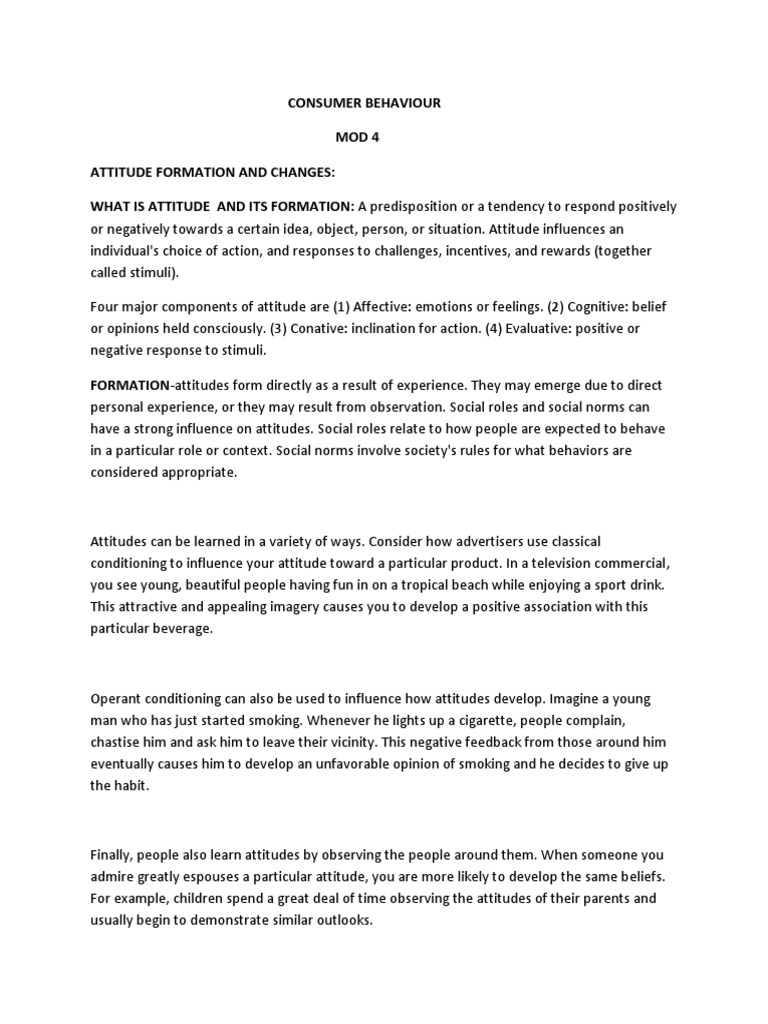 CONSUMER BEHAVIOUR

MOD 4

ATTITUDE FORMATION AND CHANGES:

WHAT IS ATTITUDE AND ITS FORMATION: A predisposition or a tendency to respond positively or negatively towards a certain idea, object, person, or situation. Attitude influences an individual's choice of action, and responses to challenges, incentives, and rewards (together called stimuli).

Four major components of attitude are (1) Affective: emotions or feelings. (2) Cognitive: belief or opinions held consciously. (3) Conative: inclination for action. (4) Evaluative: positive or negative response to stimuli.

FORMATION-attitudes form directly as a result of experience. They may emerge due to direct personal experience, or they may result from observation. Social roles and social norms can have a strong influence on attitudes. Social roles relate to how people are expected to behave in a particular role or context. Social norms involve society's rules for what behaviors are considered appropriate.

Attitudes can be learned in a variety of ways. Consider how advertisers use classical conditioning to influence your attitude toward a particular product. In a television commercial, you see young, beautiful people having fun in on a tropical beach while enjoying a sport drink. This attractive and appealing imagery causes you to develop a positive association with this particular beverage.

Operant conditioning can also be used to influence how attitudes develop. Imagine a young man who has just started smoking. Whenever he lights up a cigarette, people complain, chastise him and ask him to leave their vicinity. This negative feedback from those around him eventually causes him to develop an unfavorable opinion of smoking and he decides to give up the habit.

Finally, people also learn attitudes by observing the people around them. When someone you admire greatly espouses a particular attitude, you are more likely to develop the same beliefs. For example, children spend a great deal of time observing the attitudes of their parents and usually begin to demonstrate similar outlooks.